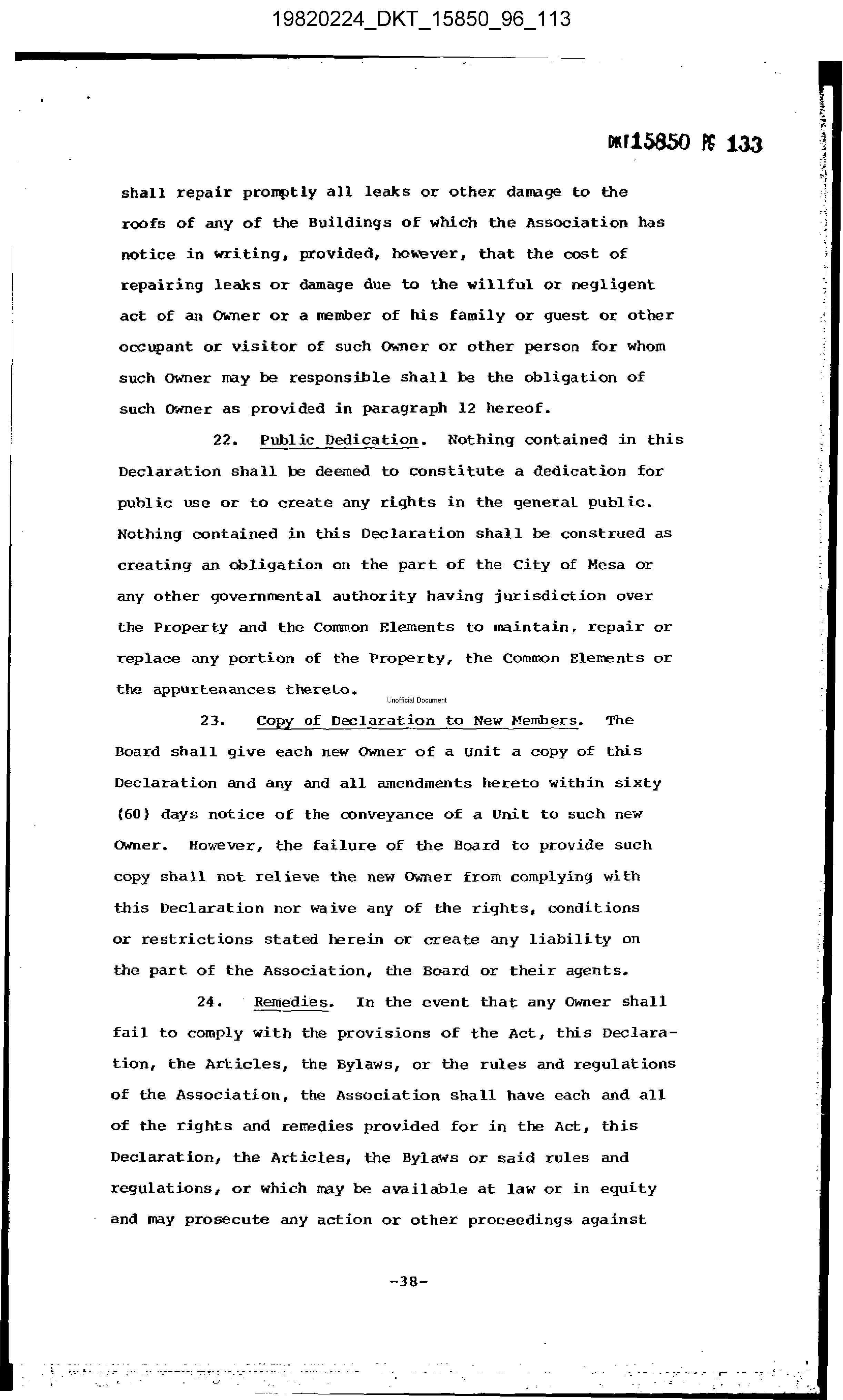 19820224_DKT_15850_96_113

DKT15850 PG 133

shall repair promptly all leaks or other damage to the roofs of any of the Buildings of which the Association has notice in writing, provided, however, that the cost of repairing leaks or damage due to the willful or negligent act of an Owner or a member of his family or guest or other occupant or visitor of such Owner or other person for whom such Owner may be responsible shall be the obligation of such Owner as provided in paragraph 12 hereof.

22. Public Dedication. Nothing contained in this Declaration shall be deemed to constitute a dedication for public use or to create any rights in the general public. Nothing contained in this Declaration shall be construed as creating an obligation on the part of the City of Mesa or any other governmental authority having jurisdiction over the Property and the Common Elements to maintain, repair or replace any portion of the Property, the Common Elements or the appurtenances thereto.

Unofficial Document

23. Copy of Declaration to New Members. The Board shall give each new Owner of a Unit a copy of this Declaration and any and all amendments hereto within sixty (60) days notice of the conveyance of a Unit to such new Owner. However, the failure of the Board to provide such copy shall not relieve the new Owner from complying with this Declaration nor waive any of the rights, conditions or restrictions stated herein or create any liability on the part of the Association, the Board or their agents.

24. Remedies. In the event that any Owner shall fail to comply with the provisions of the Act, this Declaration, the Articles, the Bylaws, or the rules and regulations of the Association, the Association shall have each and all of the rights and remedies provided for in the Act, this Declaration, the Articles, the Bylaws or said rules and regulations, or which may be available at law or in equity and may prosecute any action or other proceedings against

-38-